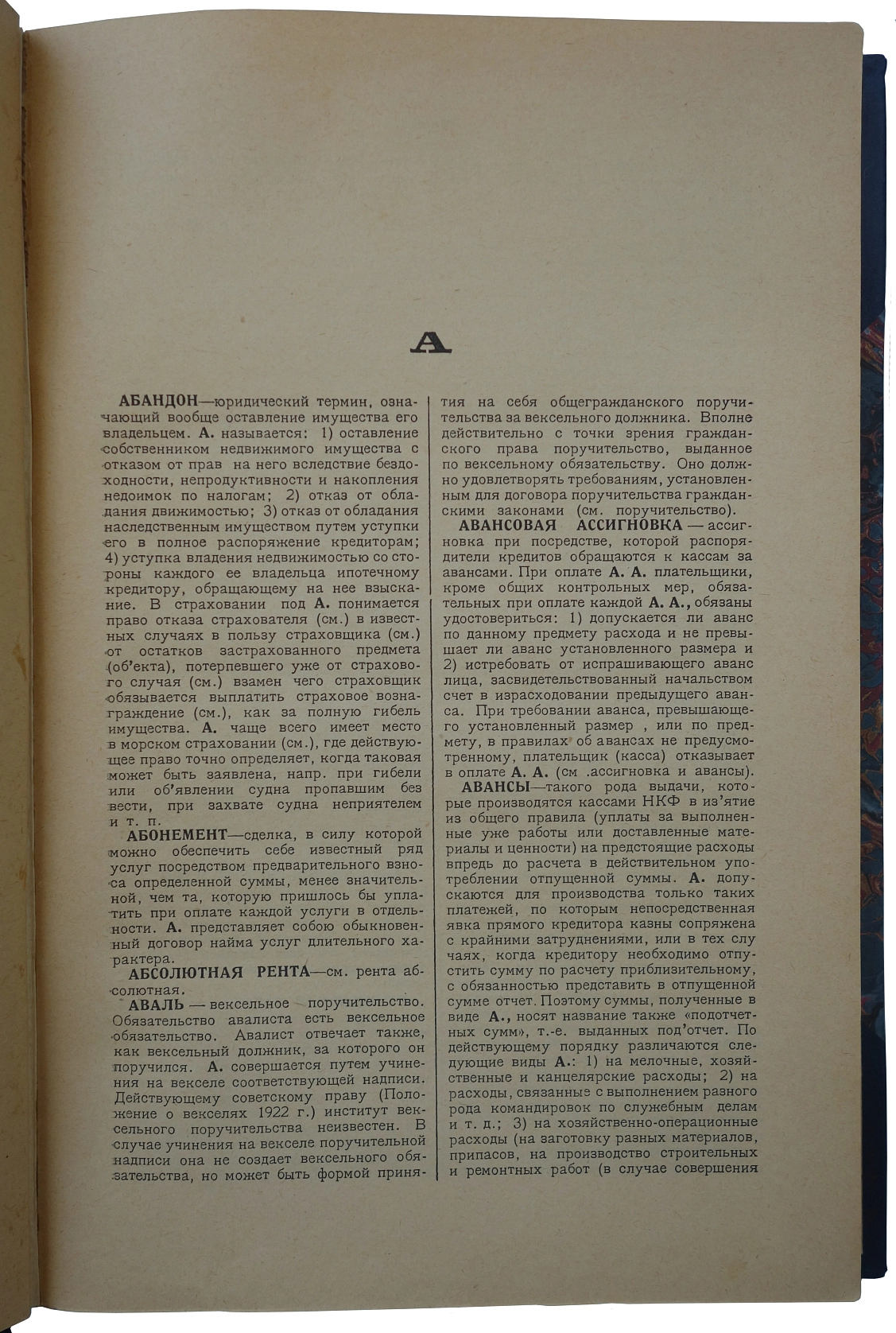 А

АБАНДОН—юридический термин, означающий вообще оставление имущества его владельцем. А. называется: 1) оставление собственником недвижимого имущества с отказом от прав на него вследствие бездоходности, непродуктивности и накопления недоимок по налогам; 2) отказ от обладания движимостью; 3) отказ от обладания наследственным имуществом путем уступки его в полное распоряжение кредиторам; 4) уступка владения недвижимостью со стороны каждого ее владельца ипотечному кредитору, обращающему на нее взыскание. В страховании под А. понимается право отказа страхователя (см.) в известных случаях в пользу страховщика (см.) от остатков застрахованного предмета (об'екта), потерпевшего уже от страхового случая (см.) взамен чего страховщик обязывается выплатить страховое вознаграждение (см.), как за полную гибель имущества. А. чаще всего имеет место в морском страховании (см.), где действующее право точно определяет, когда таковая может быть заявлена, напр. при гибели или об'явлении судна пропавшим без вести, при захвате судна неприятелем и т. п.

АБОНЕМЕНТ—сделка, в силу которой можно обеспечить себе известный ряд услуг посредством предварительного взноса определенной суммы, менее значительной, чем та, которую пришлось бы уплатить при оплате каждой услуги в отдельности. А. представляет собою обыкновенный договор найма услуг длительного характера.

АБСОЛЮТНАЯ РЕНТА—см. рента абсолютная.

АВАЛЬ — вексельное поручительство. Обязательство авалиста есть вексельное обязательство. Авалист отвечает также, как вексельный должник, за которого он поручился. А. совершается путем учинения на векселе соответствующей надписи. Действующему советскому праву (Положение о векселях 1922 г.) институт вексельного поручительства неизвестен. В случае учинения на векселе поручительной надписи она не создает вексельного обязательства, но может быть формой принятия на себя общегражданского поручительства за вексельного должника. Вполне действительно с точки зрения гражданского права поручительство, выданное по вексельному обязательству. Оно должно удовлетворять требованиям, установленным для договора поручительства гражданскими законами (см. поручительство).

АВАНСОВАЯ АССИГНОВКА — ассигновка при посредстве, которой распорядители кредитов обращаются к кассам за авансами. При оплате А. А. плательщики, кроме общих контрольных мер, обязательных при оплате каждой А. А., обязаны удостовериться: 1) допускается ли аванс по данному предмету расхода и не превышает ли аванс установленного размера и 2) истребовать от испрашивающего аванс лица, засвидетельствованный начальством счет в израсходовании предыдущего аванса. При требовании аванса, превышающего установленный размер , или по предмету, в правилах об авансах не предусмотренному, плательщик (касса) отказывает в оплате А. А. (см .ассигновка и авансы).

АВАНСЫ—такого рода выдачи, которые производятся кассами НКФ в из'ятие из общего правила (уплаты за выполненные уже работы или доставленные материалы и ценности) на предстоящие расходы впредь до расчета в действительном употреблении отпущенной суммы. А. допускаются для производства только таких платежей, по которым непосредственная явка прямого кредитора казны сопряжена с крайними затруднениями, или в тех случаях, когда кредитору необходимо отпустить сумму по расчету приблизительному, с обязанностью представить в отпущенной сумме отчет. Поэтому суммы, полученные в виде А., носят название также «подотчетных сумм», т.-е. выданных под'отчет. По действующему порядку различаются следующие виды А.: 1) на мелочные, хозяйственные и канцелярские расходы; 2) на расходы, связанные с выполнением разного рода командировок по служебным делам и т. д.; 3) на хозяйственно-операционные расходы (на заготовку разных материалов, припасов, на производство строительных и ремонтных работ (в случае совершения